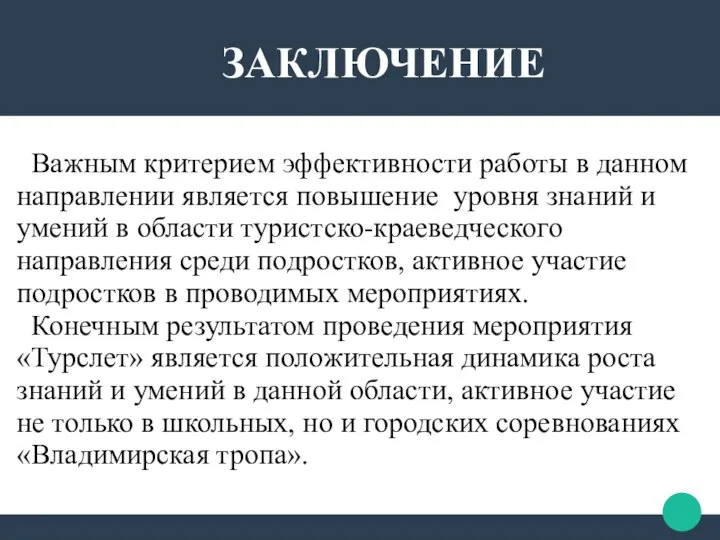 ЗАКЛЮЧЕНИЕ

Важным критерием эффективности работы в данном направлении является повышение уровня знаний и умений в области туристско-краеведческого направления среди подростков, активное участие подростков в проводимых мероприятиях.

Конечным результатом проведения мероприятия «Турслет» является положительная динамика роста знаний и умений в данной области, активное участие не только в школьных, но и городских соревнованиях «Владимирская тропа».